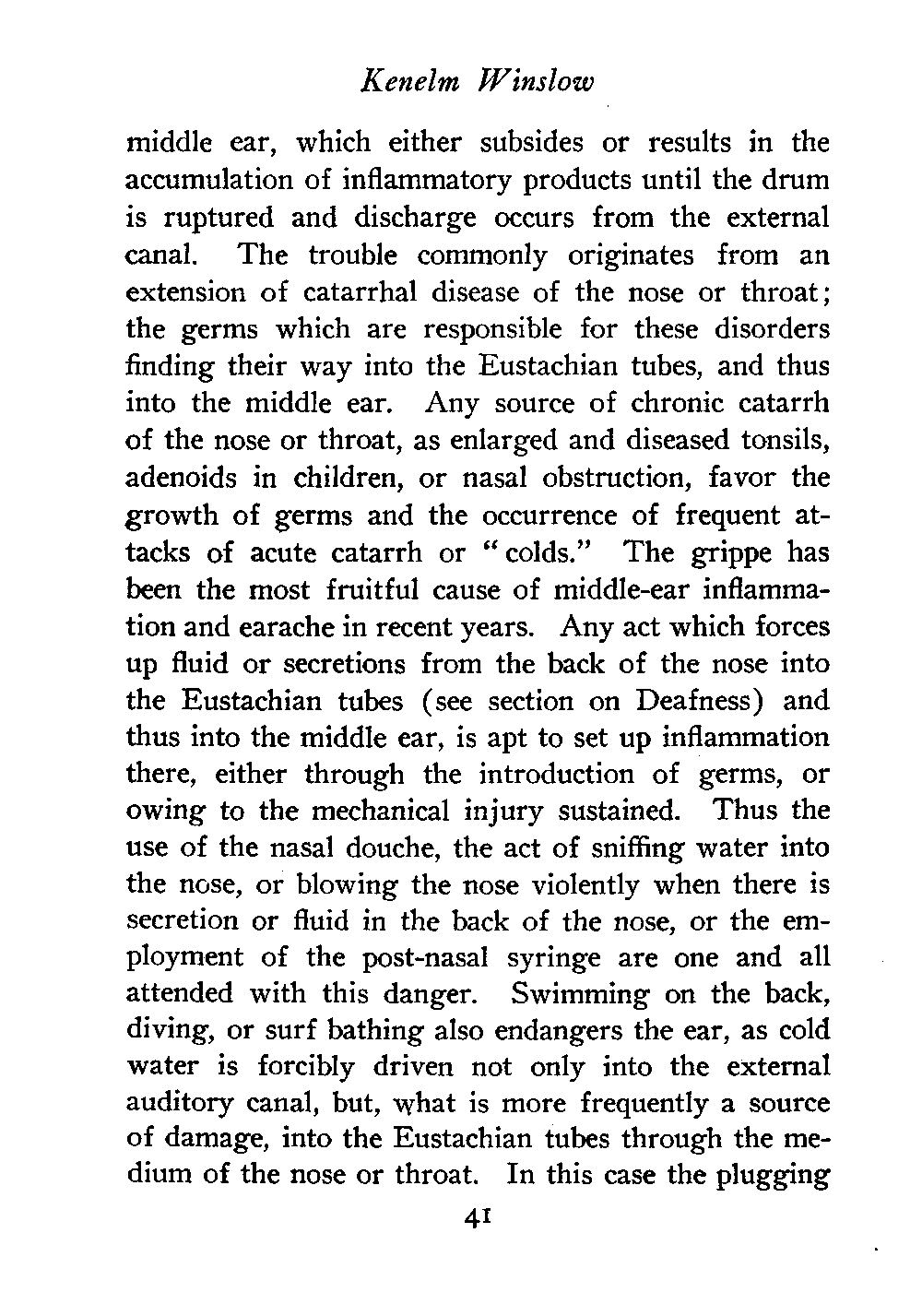 Kenelm Winslow

middle ear, which either subsides or results in the accumulation of inflammatory products until the drum is ruptured and discharge occurs from the external canal. The trouble commonly originates from an extension of catarrhal disease of the nose or throat; the germs which are responsible for these disorders finding their way into the Eustachian tubes, and thus into the middle ear. Any source of chronic catarrh of the nose or throat, as enlarged and diseased tonsils, adenoids in children, or nasal obstruction, favor the growth of germs and the occurrence of frequent attacks of acute catarrh or "colds." The grippe has been the most fruitful cause of middle-ear inflammation and earache in recent years. Any act which forces up fluid or secretions from the back of the nose into the Eustachian tubes (see section on Deafness) and thus into the middle ear, is apt to set up inflammation there, either through the introduction of germs, or owing to the mechanical injury sustained. Thus the use of the nasal douche, the act of sniffing water into the nose, or blowing the nose violently when there is secretion or fluid in the back of the nose, or the employment of the post-nasal syringe are one and all attended with this danger. Swimming on the back, diving, or surf bathing also endangers the ear, as cold water is forcibly driven not only into the external auditory canal, but, what is more frequently a source of damage, into the Eustachian tubes through the medium of the nose or throat. In this case the plugging

41